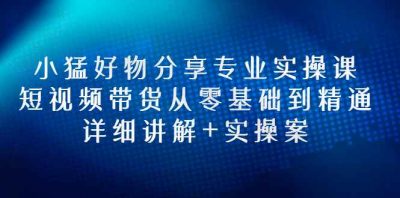 小猛好物分享专业实操课
短视频带货从零基础到精通
详细讲解+实操案